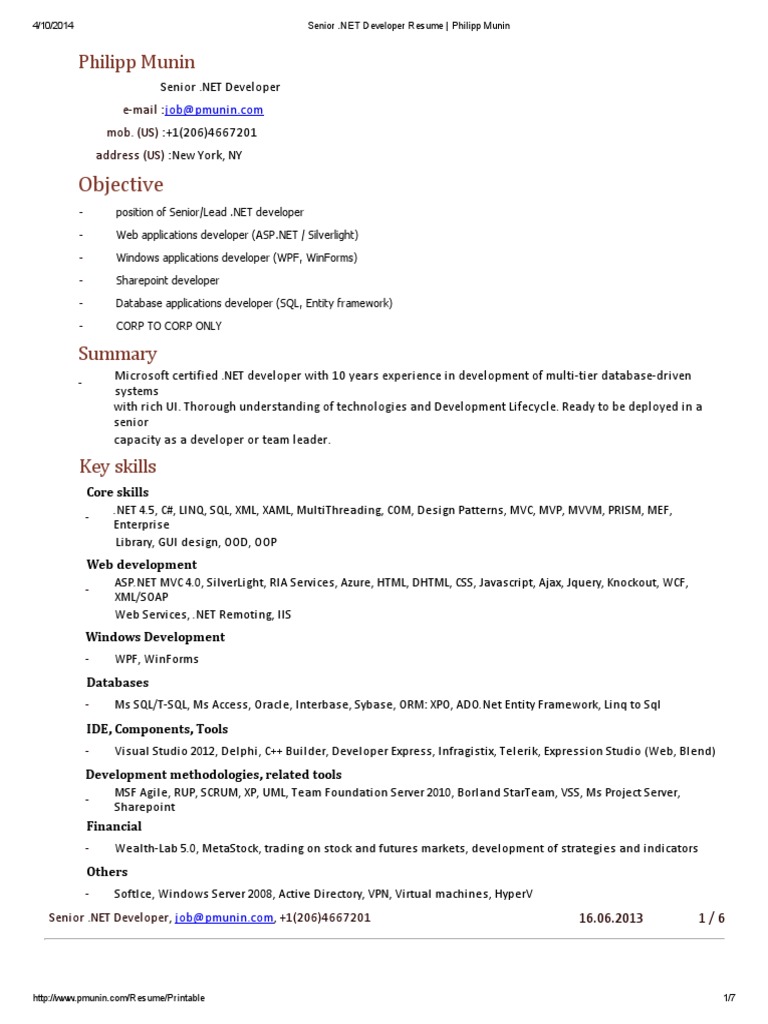 4/10/2014 Senior .NET Developer Resume | Philipp Munin

Philipp Munin

Senior .NET Developer

e-mail :job@pmunin.com

mob. (US) :+1(206)4667201

address (US) :New York, NY

Objective

- position of Senior/Lead .NET developer
- Web applications developer (ASP.NET / Silverlight)
- Windows applications developer (WPF, WinForms)
- Sharepoint developer
- Database applications developer (SQL, Entity framework)
- CORP TO CORP ONLY

Summary

- Microsoft certified .NET developer with 10 years experience in development of multi-tier database-driven systems with rich UI. Thorough understanding of technologies and Development Lifecycle. Ready to be deployed in a senior capacity as a developer or team leader.

Key skills

Core skills

- .NET 4.5, C#, LINQ, SQL, XML, XAML, MultiThreading, COM, Design Patterns, MVC, MVP, MVVM, PRISM, MEF, Enterprise Library, GUI design, OOD, OOP

Web development

- ASP.NET MVC 4.0, SilverLight, RIA Services, Azure, HTML, DHTML, CSS, Javascript, Ajax, Jquery, Knockout, WCF, XML/SOAP Web Services, .NET Remoting, IIS

Windows Development

- WPF, WinForms

Databases

- Ms SQL/T-SQL, Ms Access, Oracle, Interbase, Sybase, ORM: XPO, ADO.Net Entity Framework, Linq to Sql

IDE, Components, Tools

- Visual Studio 2012, Delphi, C++ Builder, Developer Express, Infragistix, Telerik, Expression Studio (Web, Blend)

Development methodologies, related tools

- MSF Agile, RUP, SCRUM, XP, UML, Team Foundation Server 2010, Borland StarTeam, VSS, Ms Project Server, Sharepoint

Financial

- Wealth-Lab 5.0, MetaStock, trading on stock and futures markets, development of strategies and indicators

Others

- SoftIce, Windows Server 2008, Active Directory, VPN, Virtual machines, HyperV

Senior .NET Developer, job@pmunin.com, +1(206)4667201 16.06.2013 1 / 6

http://www.pmunin.com/Resume/Printable 1/7